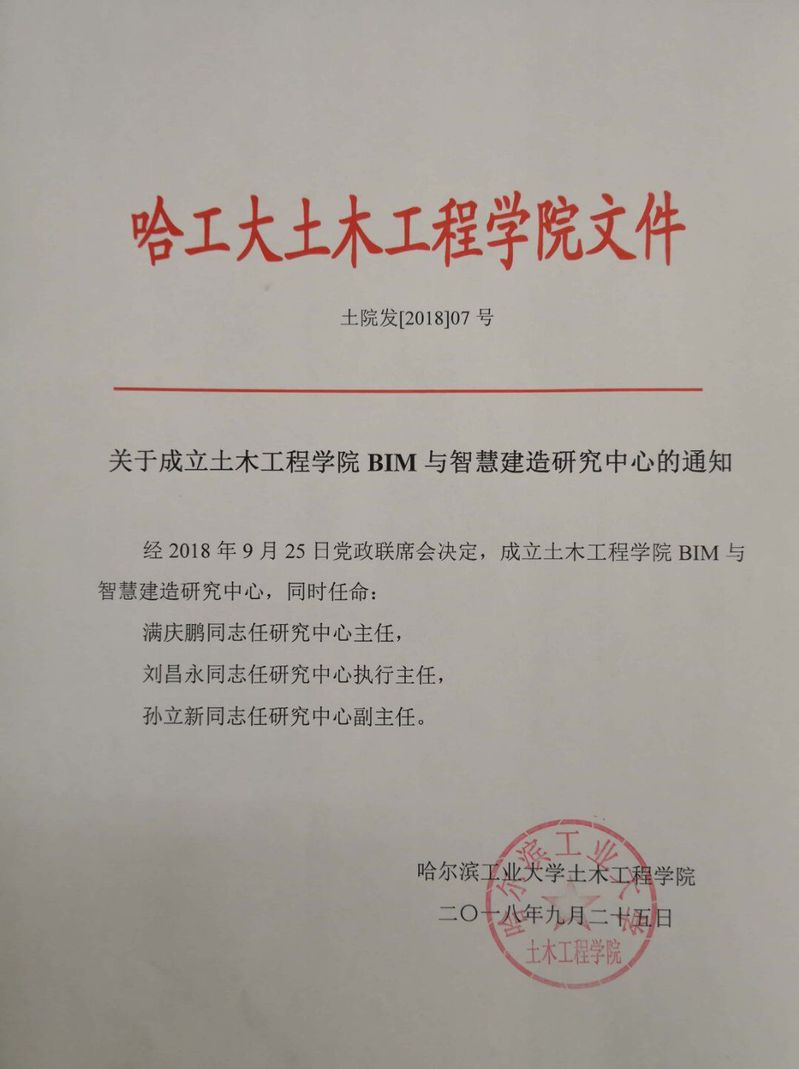 哈工大土木工程学院文件

土院发[2018]07 号

关于成立土木工程学院 BIM 与智慧建造研究中心的通知

经 2018 年 9 月 25 日党政联席会决定，成立土木工程学院 BIM 与智慧建造研究中心，同时任命：

满庆鹏同志任研究中心主任，

刘昌永同志任研究中心执行主任，

孙立新同志任研究中心副主任。

哈尔滨工业大学土木工程学院

二〇一八年九月二十五日

哈尔滨工业大学
土木工程学院